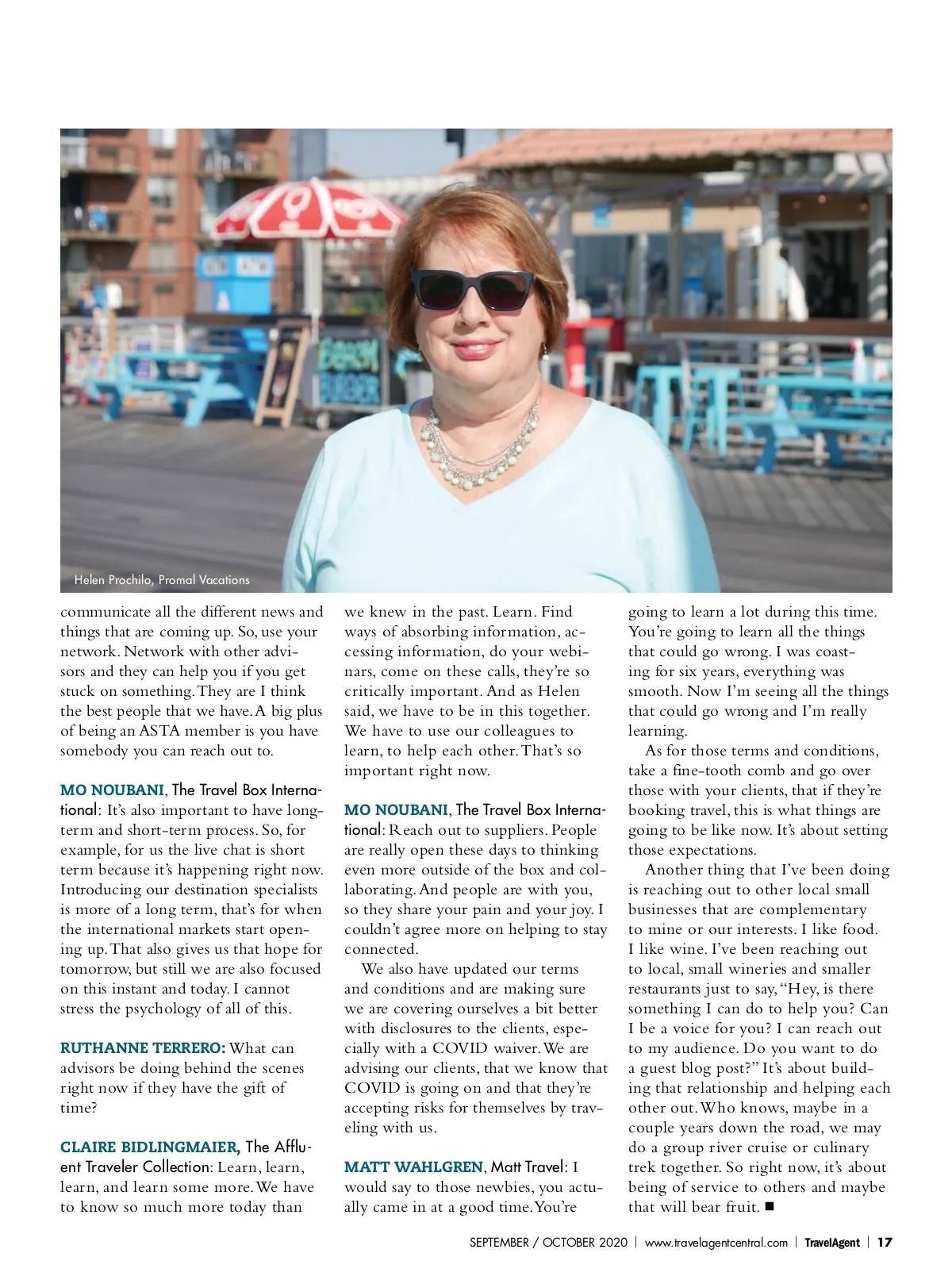 Helen Prochilo, Promal Vacations

communicate all the different news and things that are coming up. So, use your network. Network with other advisors and they can help you if you get stuck on something. They are I think the best people that we have. A big plus of being an ASTA member is you have somebody you can reach out to.

MO NOUBANI, The Travel Box International: It's also important to have long-term and short-term process. So, for example, for us the live chat is short term because it's happening right now. Introducing our destination specialists is more of a long term, that's for when the international markets start opening up. That also gives us that hope for tomorrow, but still we are also focused on this instant and today. I cannot stress the psychology of all of this.

RUTHANNE TERRERO: What can advisors be doing behind the scenes right now if they have the gift of time?

CLAIRE BIDLINGMAIER, The Affluent Traveler Collection: Learn, learn, learn, and learn some more. We have to know so much more today than we knew in the past. Learn. Find ways of absorbing information, accessing information, do your webinars, come on these calls, they're so critically important. And as Helen said, we have to be in this together. We have to use our colleagues to learn, to help each other. That's so important right now.

MO NOUBANI, The Travel Box International: Reach out to suppliers. People are really open these days to thinking even more outside of the box and collaborating. And people are with you, so they share your pain and your joy. I couldn't agree more on helping to stay connected.

We also have updated our terms and conditions and are making sure we are covering ourselves a bit better with disclosures to the clients, especially with a COVID waiver. We are advising our clients, that we know that COVID is going on and that they're accepting risks for themselves by traveling with us.

MATT WAHLGREN, Matt Travel: I would say to those newbies, you actually came in at a good time. You're going to learn a lot during this time. You're going to learn all the things that could go wrong. I was coasting for six years, everything was smooth. Now I'm seeing all the things that could go wrong and I'm really learning.

As for those terms and conditions, take a fine-tooth comb and go over those with your clients, that if they're booking travel, this is what things are going to be like now. It's about setting those expectations.

Another thing that I've been doing is reaching out to other local small businesses that are complementary to mine or our interests. I like food. I like wine. I've been reaching out to local, small wineries and smaller restaurants just to say, "Hey, is there something I can do to help you? Can I be a voice for you? I can reach out to my audience. Do you want to do a guest blog post?" It's about building that relationship and helping each other out. Who knows, maybe in a couple years down the road, we may do a group river cruise or culinary trek together. So right now, it's about being of service to others and maybe that will bear fruit. ■

SEPTEMBER / OCTOBER 2020 | www.travelagentcentral.com | TravelAgent | 17